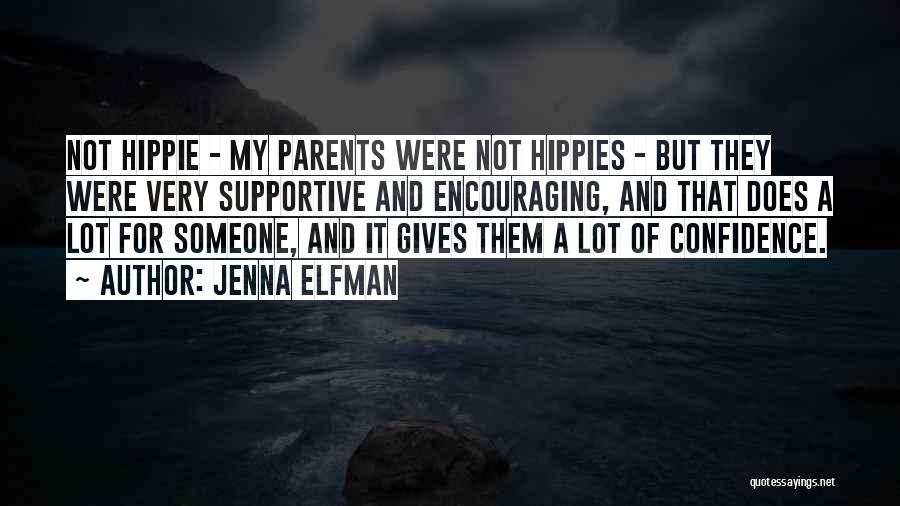 NOT HIPPIE - MY PARENTS WERE NOT HIPPIES - BUT THEY WERE VERY SUPPORTIVE AND ENCOURAGING, AND THAT DOES A LOT FOR SOMEONE, AND IT GIVES THEM A LOT OF CONFIDENCE.
~ AUTHOR: JENNA ELFMAN

quotessayings.net